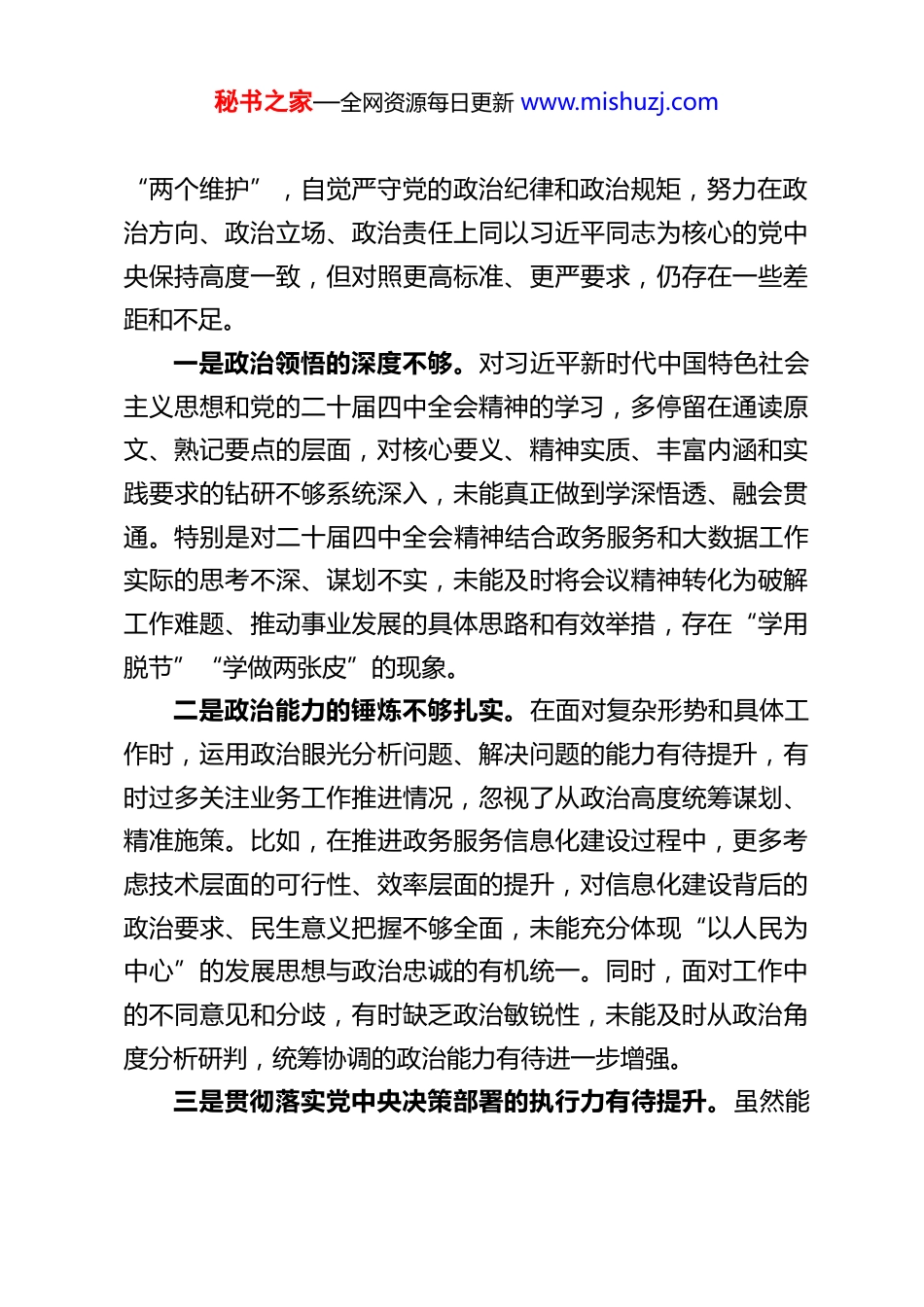 秘书之家—全网资源每日更新 www.mishuzj.com

“两个维护”，自觉严守党的政治纪律和政治规矩，努力在政治方向、政治立场、政治责任上同以习近平同志为核心的党中央保持高度一致，但对照更高标准、更严要求，仍存在一些差距和不足。

一是政治领悟的深度不够。对习近平新时代中国特色社会主义思想和党的二十届四中全会精神的学习，多停留在通读原文、熟记要点的层面，对核心要义、精神实质、丰富内涵和实践要求的钻研不够系统深入，未能真正做到学深悟透、融会贯通。特别是对二十届四中全会精神结合政务服务和大数据工作实际的思考不深、谋划不实，未能及时将会议精神转化为破解工作难题、推动事业发展的具体思路和有效举措，存在“学用脱节”“学做两张皮”的现象。

二是政治能力的锤炼不够扎实。在面对复杂形势和具体工作时，运用政治眼光分析问题、解决问题的能力有待提升，有时过多关注业务工作推进情况，忽视了从政治高度统筹谋划、精准施策。比如，在推进政务服务信息化建设过程中，更多考虑技术层面的可行性、效率层面的提升，对信息化建设背后的政治要求、民生意义把握不够全面，未能充分体现“以人民为中心”的发展思想与政治忠诚的有机统一。同时，面对工作中的不同意见和分歧，有时缺乏政治敏锐性，未能及时从政治角度分析研判，统筹协调的政治能力有待进一步增强。

三是贯彻落实党中央决策部署的执行力有待提升。虽然能